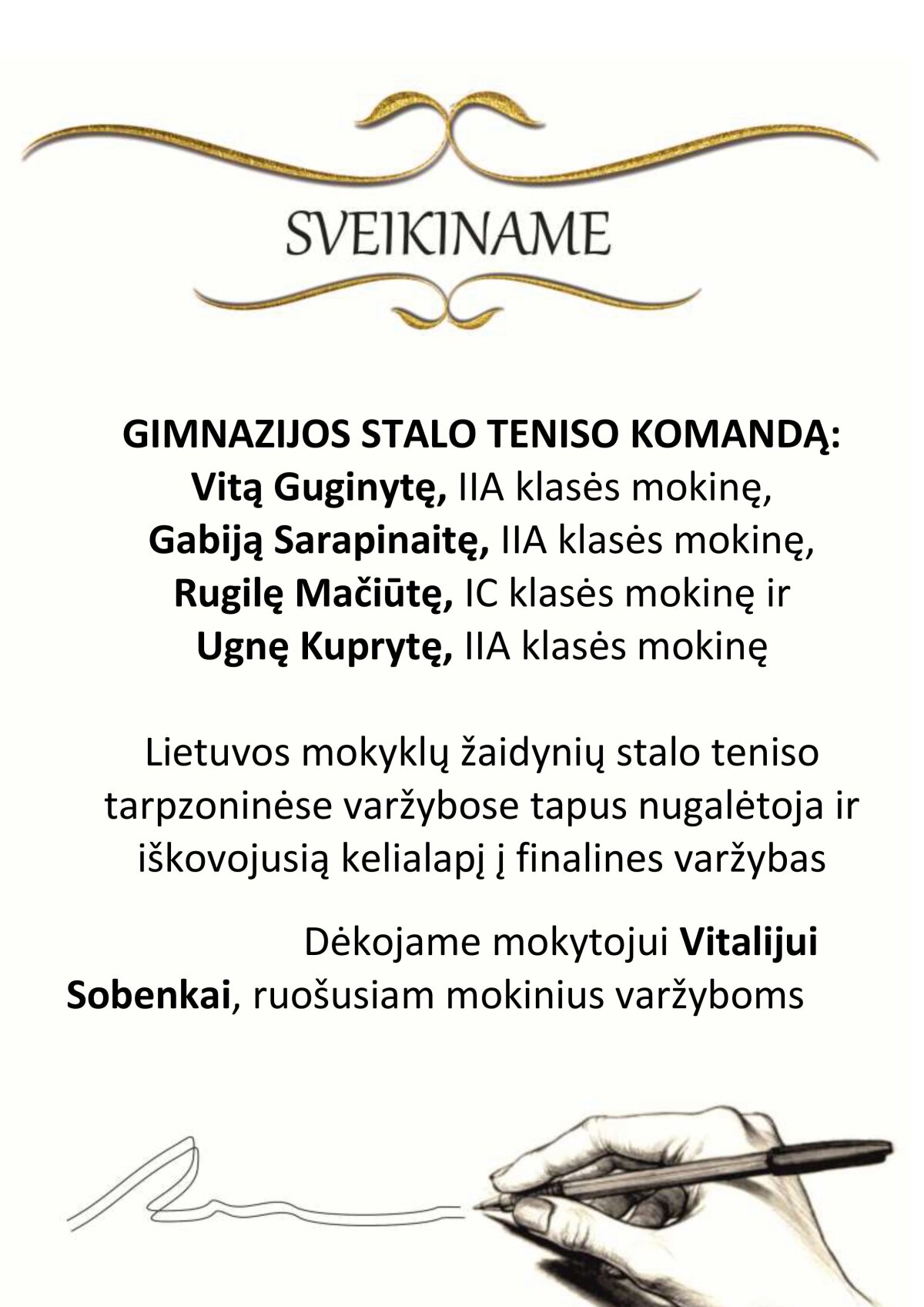 SVEIKINAME

GIMNAZIJOS STALO TENISO KOMANDĄ:
Vitą Guginytę, IIA klasės mokinę,
Gabiją Sarapinaitę, IIA klasės mokinę,
Rugilę Mačiūtę, IC klasės mokinę ir
Ugnę Kuprytę, IIA klasės mokinę

Lietuvos mokyklų žaidynių stalo teniso tarpzoninėse varžybose tapus nugalėtoja ir iškovojusią kelialapį į finalines varžybas

Dėkojame mokytojui Vitalijui Sobenkai, ruošusiam mokinius varžyboms